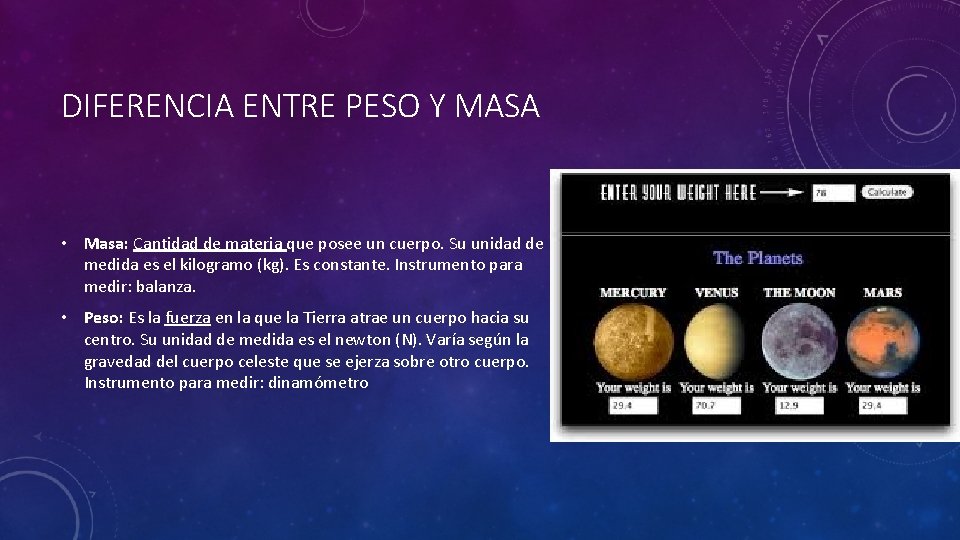 DIFERENCIA ENTRE PESO Y MASA

• Masa: Cantidad de materia que posee un cuerpo. Su unidad de medida es el kilogramo (kg). Es constante. Instrumento para medir: balanza.

• Peso: Es la fuerza en la que la Tierra atrae un cuerpo hacia su centro. Su unidad de medida es el newton (N). Varía según la gravedad del cuerpo celeste que se ejerza sobre otro cuerpo. Instrumento para medir: dinamómetro

ENTER YOUR WEIGHT HERE
78
Calculate

The Planets

MERCURY
Your weight is
29.4

VENUS
Your weight is
70.7

THE MOON
Your weight is
12.9

MARS
Your weight is
29.4